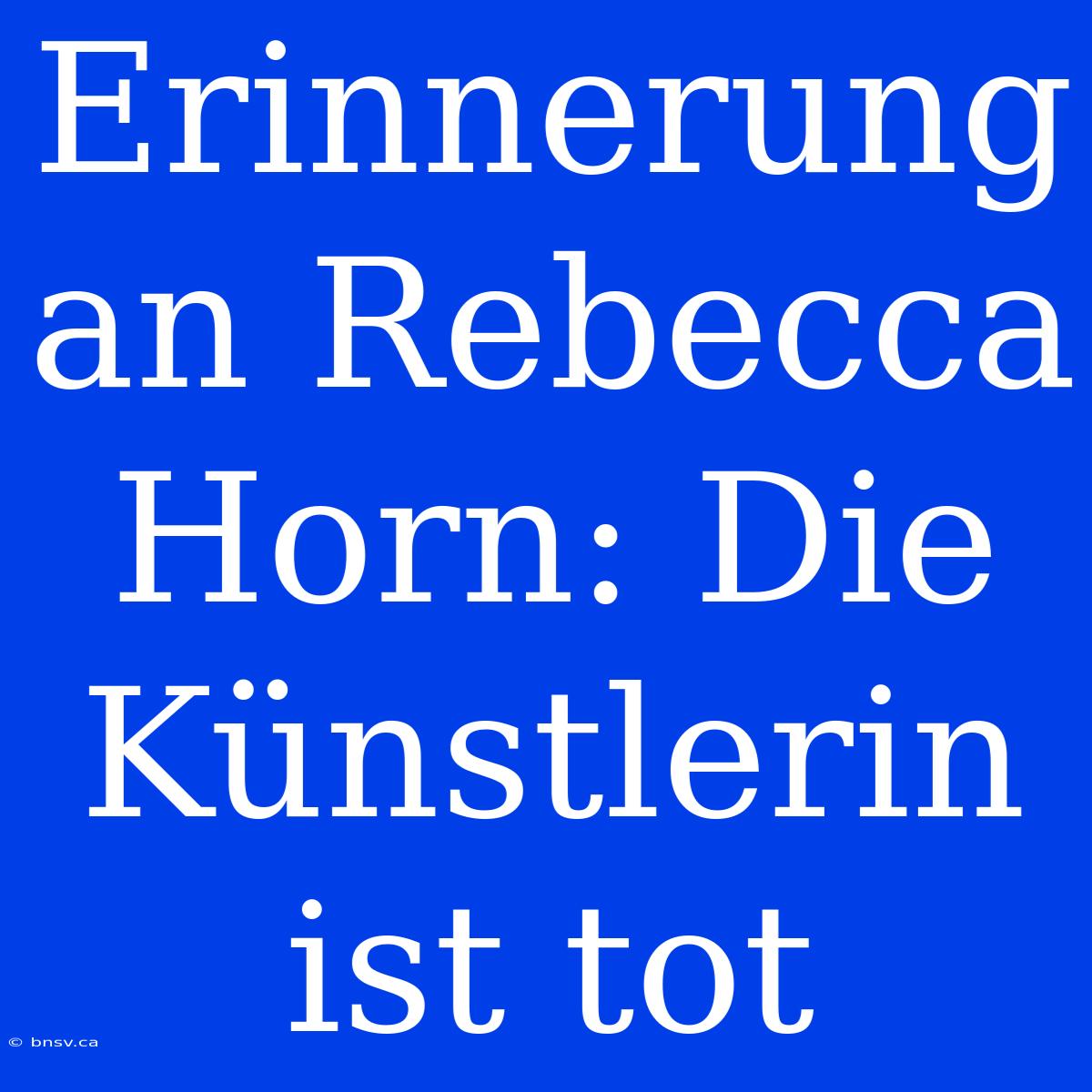 Erinnerung an Rebecca Horn: Die Künstlerin ist tot

© bnsv.ca